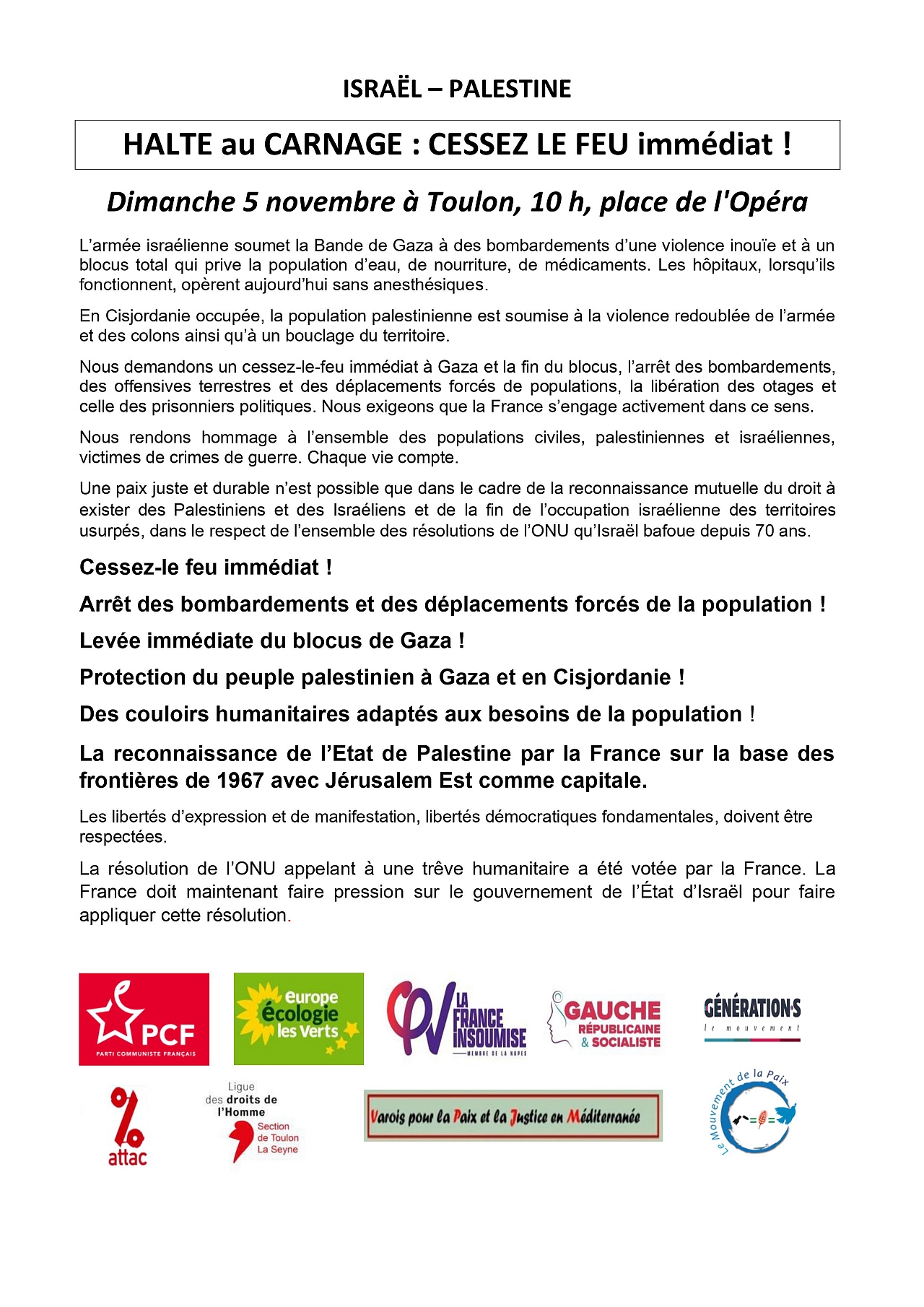 ISRAËL – PALESTINE

HALTE au CARNAGE : CESSEZ LE FEU immédiat !

Dimanche 5 novembre à Toulon, 10 h, place de l'Opéra

L'armée israélienne soumet la Bande de Gaza à des bombardements d'une violence inouïe et à un blocus total qui prive la population d'eau, de nourriture, de médicaments. Les hôpitaux, lorsqu'ils fonctionnent, opèrent aujourd'hui sans anesthésiques.

En Cisjordanie occupée, la population palestinienne est soumise à la violence redoublée de l'armée et des colons ainsi qu'à un bouclage du territoire.

Nous demandons un cessez-le-feu immédiat à Gaza et la fin du blocus, l'arrêt des bombardements, des offensives terrestres et des déplacements forcés de populations, la libération des otages et celle des prisonniers politiques. Nous exigeons que la France s'engage activement dans ce sens.

Nous rendons hommage à l'ensemble des populations civiles, palestiniennes et israéliennes, victimes de crimes de guerre. Chaque vie compte.

Une paix juste et durable n'est possible que dans le cadre de la reconnaissance mutuelle du droit à exister des Palestiniens et des Israéliens et de la fin de l'occupation israélienne des territoires usurpés, dans le respect de l'ensemble des résolutions de l'ONU qu'Israël bafoue depuis 70 ans.

Cessez-le feu immédiat !

Arrêt des bombardements et des déplacements forcés de la population !

Levée immédiate du blocus de Gaza !

Protection du peuple palestinien à Gaza et en Cisjordanie !

Des couloirs humanitaires adaptés aux besoins de la population !

La reconnaissance de l'Etat de Palestine par la France sur la base des frontières de 1967 avec Jérusalem Est comme capitale.

Les libertés d'expression et de manifestation, libertés démocratiques fondamentales, doivent être respectées.

La résolution de l'ONU appelant à une trêve humanitaire a été votée par la France. La France doit maintenant faire pression sur le gouvernement de l'État d'Israël pour faire appliquer cette résolution.

PCF
PARTI COMMUNISTE FRANÇAIS

europe écologie les Verts

LA FRANCE INSOUMISE
MEMBRE DE LA NUPES

GAUCHE RÉPUBLICAINE & SOCIALISTE

GÉNÉRATION·S
le mouvement

attac

Ligue des droits de l'Homme
Section de Toulon La Seyne

Varois pour la Paix et la Justice en Méditerranée

Le Mouvement de la Paix